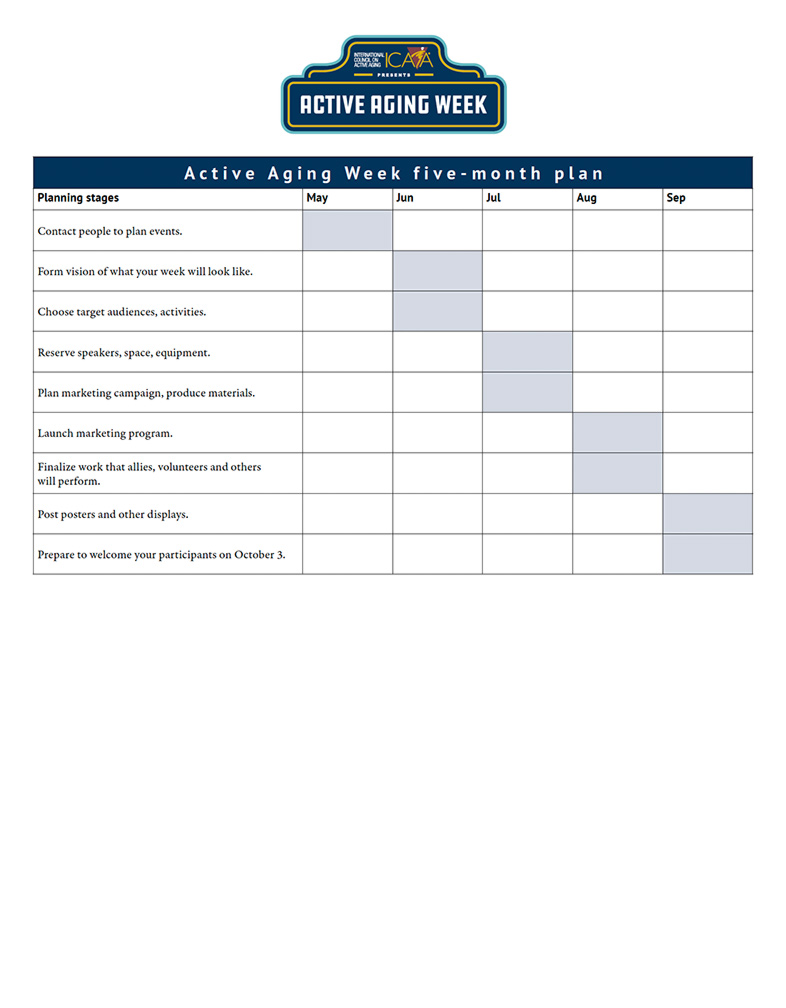 INTERNATIONAL COUNCIL ON ACTIVE AGING ICAA
PRESENTS
ACTIVE AGING WEEK

Active Aging Week five-month plan

| Planning stages | May | Jun | Jul | Aug | Sep |
|---|---|---|---|---|---|
| Contact people to plan events. | | | | | |
| Form vision of what your week will look like. | | | | | |
| Choose target audiences, activities. | | | | | |
| Reserve speakers, space, equipment. | | | | | |
| Plan marketing campaign, produce materials. | | | | | |
| Launch marketing program. | | | | | |
| Finalize work that allies, volunteers and others will perform. | | | | | |
| Post posters and other displays. | | | | | |
| Prepare to welcome your participants on October 3. | | | | | |